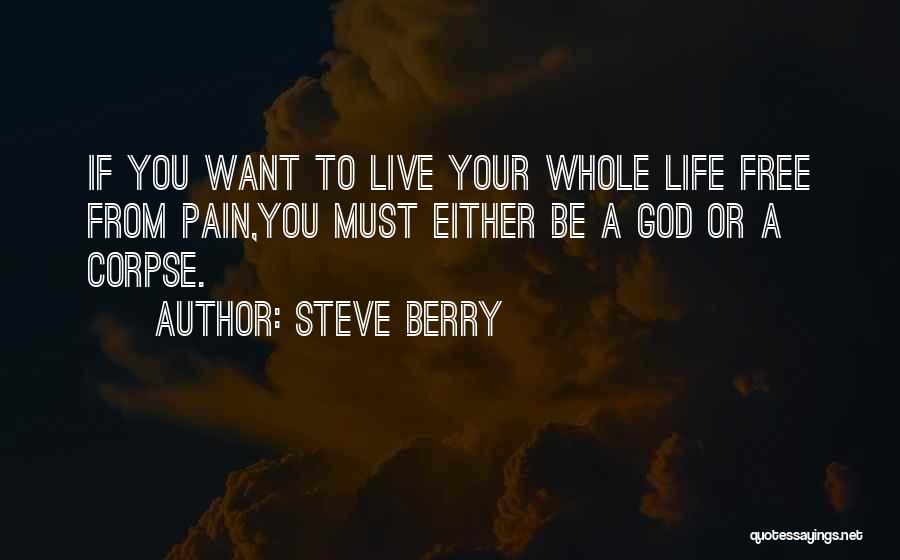 IF YOU WANT TO LIVE YOUR WHOLE LIFE FREE FROM PAIN,YOU MUST EITHER BE A GOD OR A CORPSE.

AUTHOR: STEVE BERRY

quotessayings.net